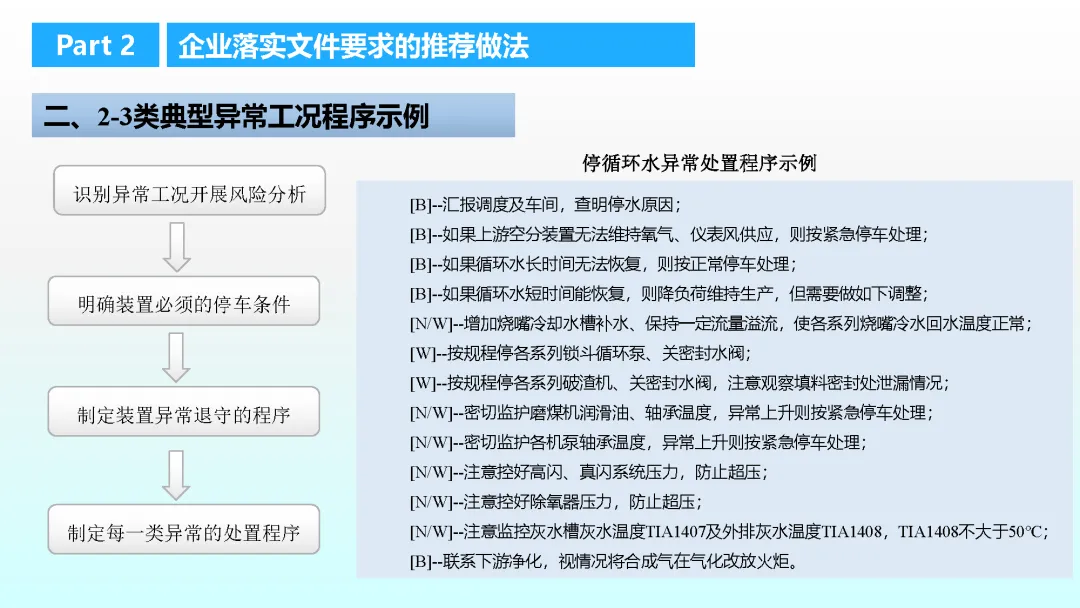 Part 2

企业落实文件要求的推荐做法

二、2-3类典型异常工况程序示例

识别异常工况开展风险分析

明确装置必须的停车条件

制定装置异常退守的程序

制定每一类异常的处置程序

停循环水异常处置程序示例

[B]--汇报调度及车间，查明停水原因；
[B]--如果上游空分装置无法维持氧气、仪表风供应，则按紧急停车处理；
[B]--如果循环水长时间无法恢复，则按正常停车处理；
[B]--如果循环水短时间能恢复，则降负荷维持生产，但需要做如下调整；
[N/W]--增加烧嘴冷却水槽补水、保持一定流量溢流，使各系列烧嘴冷水回水温度正常；
[W]--按规程停各系列锁斗循环泵、关密封水阀；
[W]--按规程停各系列破渣机、关密封水阀，注意观察填料密封处泄漏情况；
[N/W]--密切监护磨煤机润滑油、轴承温度，异常上升则按紧急停车处理；
[N/W]--密切监护各机泵轴承温度，异常上升则按紧急停车处理；
[N/W]--注意控好高闪、真闪系统压力，防止超压；
[N/W]--注意控好除氧器压力，防止超压；
[N/W]--注意监控灰水槽灰水温度TIA1407及外排灰水温度TIA1408，TIA1408不大于50°C；
[B]--联系下游净化，视情况将合成气在气化改放火炬。